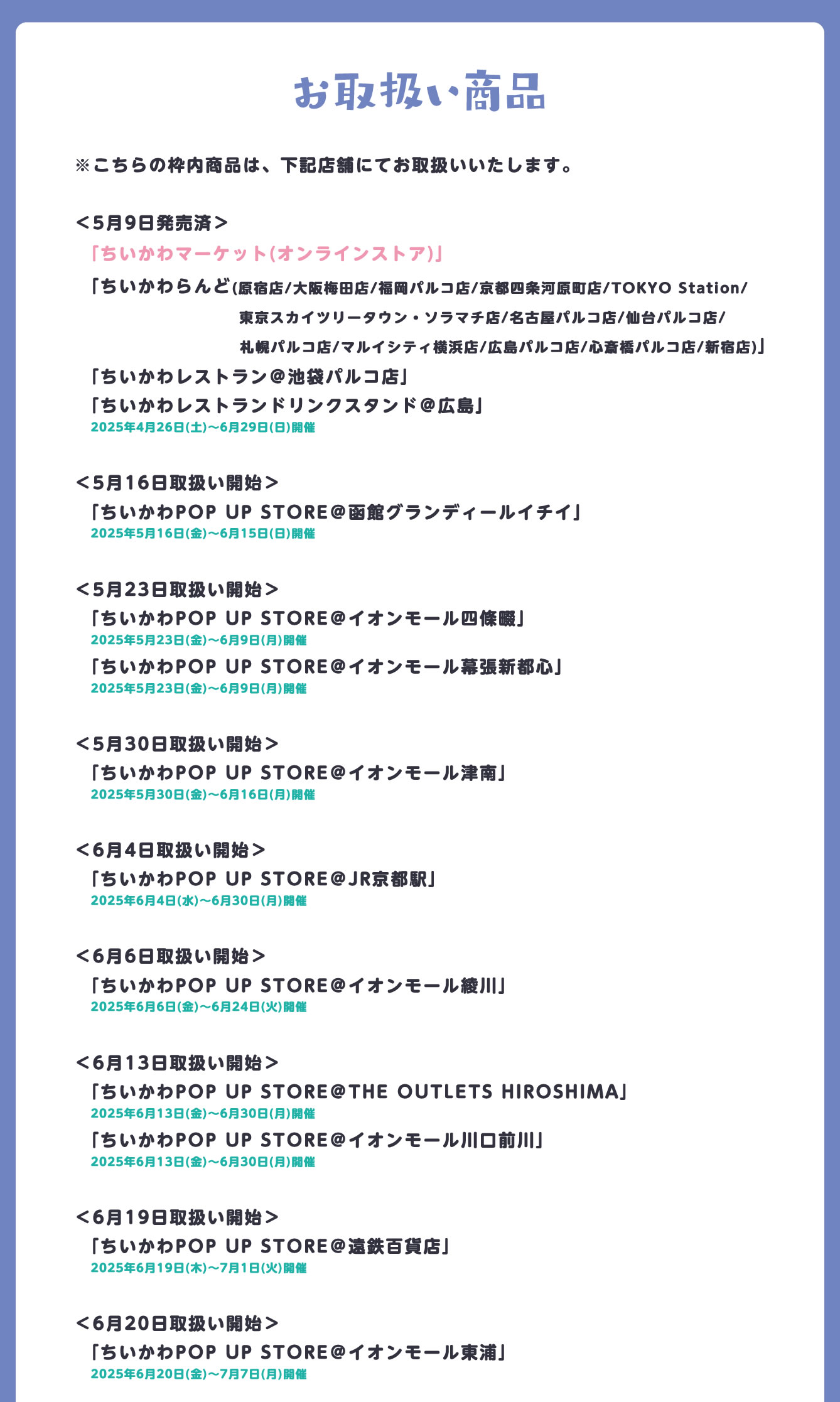 お取扱い商品

※こちらの枠内商品は、下記店舗にてお取扱いいたします。

＜5月9日発売済＞
「ちいかわマーケット(オンラインストア)」
「ちいかわらんど(原宿店/大阪梅田店/福岡パルコ店/京都四条河原町店/TOKYO Station/東京スカイツリータウン・ソラマチ店/名古屋パルコ店/仙台パルコ店/札幌パルコ店/マルイシティ横浜店/広島パルコ店/心斎橋パルコ店/新宿店)」
「ちいかわレストラン@池袋パルコ店」
「ちいかわレストランドリンクスタンド@広島」
2025年4月26日(土)～6月29日(日)開催

＜5月16日取扱い開始＞
「ちいかわPOP UP STORE@函館グランディールイチイ」
2025年5月16日(金)～6月15日(日)開催

＜5月23日取扱い開始＞
「ちいかわPOP UP STORE@イオンモール四條畷」
2025年5月23日(金)～6月9日(月)開催
「ちいかわPOP UP STORE@イオンモール幕張新都心」
2025年5月23日(金)～6月9日(月)開催

＜5月30日取扱い開始＞
「ちいかわPOP UP STORE@イオンモール津南」
2025年5月30日(金)～6月16日(月)開催

＜6月4日取扱い開始＞
「ちいかわPOP UP STORE@JR京都駅」
2025年6月4日(水)～6月30日(月)開催

＜6月6日取扱い開始＞
「ちいかわPOP UP STORE@イオンモール綾川」
2025年6月6日(金)～6月24日(火)開催

＜6月13日取扱い開始＞
「ちいかわPOP UP STORE@THE OUTLETS HIROSHIMA」
2025年6月13日(金)～6月30日(月)開催
「ちいかわPOP UP STORE@イオンモール川口前川」
2025年6月13日(金)～6月30日(月)開催

＜6月19日取扱い開始＞
「ちいかわPOP UP STORE@遠鉄百貨店」
2025年6月19日(木)～7月1日(火)開催

＜6月20日取扱い開始＞
「ちいかわPOP UP STORE@イオンモール東浦」
2025年6月20日(金)～7月7日(月)開催